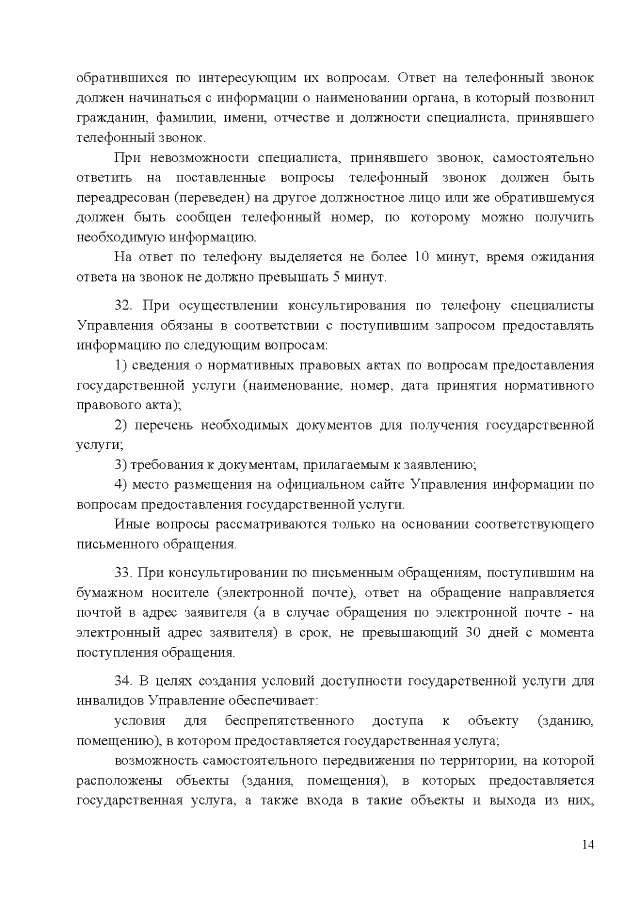 обратившихся по интересующим их вопросам. Ответ на телефонный звонок должен начинаться с информации о наименовании органа, в который позвонил гражданин, фамилии, имени, отчестве и должности специалиста, принявшего телефонный звонок.

При невозможности специалиста, принявшего звонок, самостоятельно ответить на поставленные вопросы телефонный звонок должен быть переадресован (переведен) на другое должностное лицо или же обратившемуся должен быть сообщен телефонный номер, по которому можно получить необходимую информацию.

На ответ по телефону выделяется не более 10 минут, время ожидания ответа на звонок не должно превышать 5 минут.

32. При осуществлении консультирования по телефону специалисты Управления обязаны в соответствии с поступившим запросом предоставлять информацию по следующим вопросам:

1) сведения о нормативных правовых актах по вопросам предоставления государственной услуги (наименование, номер, дата принятия нормативного правового акта);

2) перечень необходимых документов для получения государственной услуги;

3) требования к документам, прилагаемым к заявлению;

4) место размещения на официальном сайте Управления информации по вопросам предоставления государственной услуги.

Иные вопросы рассматриваются только на основании соответствующего письменного обращения.

33. При консультировании по письменным обращениям, поступившим на бумажном носителе (электронной почте), ответ на обращение направляется почтой в адрес заявителя (а в случае обращения по электронной почте - на электронный адрес заявителя) в срок, не превышающий 30 дней с момента поступления обращения.

34. В целях создания условий доступности государственной услуги для инвалидов Управление обеспечивает:

условия для беспрепятственного доступа к объекту (зданию, помещению), в котором предоставляется государственная услуга;

возможность самостоятельного передвижения по территории, на которой расположены объекты (здания, помещения), в которых предоставляется государственная услуга, а также входа в такие объекты и выхода из них,

14